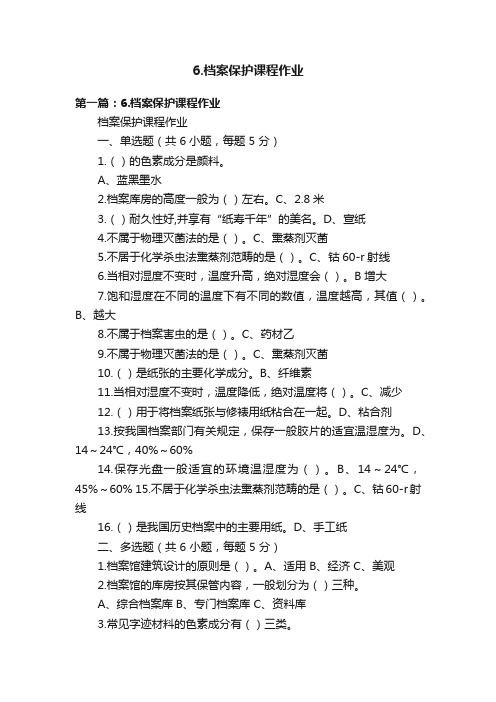 6.档案保护课程作业

第一篇：6.档案保护课程作业

档案保护课程作业

一、单选题（共 6 小题，每题 5 分）

1.（ ）的色素成分是颜料。

A、蓝黑墨水

2.档案库房的高度一般为（ ）左右。C、2.8 米

3.（ ）耐久性好,并享有“纸寿千年”的美名。D、宣纸

4.不属于物理灭菌法的是（ ）。C、熏蒸剂灭菌

5.不居于化学杀虫法熏蒸剂范畴的是（ ）。C、钴 60-r 射线

6.当相对湿度不变时，温度升高，绝对湿度会（ ）。B 增大

7.饱和湿度在不同的温度下有不同的数值，温度越高，其值（ ）。B、越大

8.不属于档案害虫的是（ ）。C、药材乙

9.不属于物理灭菌法的是（ ）。C、熏蒸剂灭菌

10.（ ）是纸张的主要化学成分。B、纤维素

11.当相对湿度不变时，温度降低，绝对温度将（ ）。C、减少

12.（ ）用于将档案纸张与修裱用纸粘合在一起。D、粘合剂

13.按我国档案部门有关规定，保存一般胶片的适宜温湿度为。D、14～24℃，40%～60%

14.保存光盘一般适宜的环境温湿度为（ ）。B、14～24℃，45%～60% 15.不居于化学杀虫法熏蒸剂范畴的是（ ）。C、钴 60-r 射线

16.（ ）是我国历史档案中的主要用纸。D、手工纸

二、多选题（共 6 小题，每题 5 分）

1.档案馆建筑设计的原则是（ ）。A、适用 B、经济 C、美观

2.档案馆的库房按其保管内容，一般划分为（ ）三种。

A、综合档案库 B、专门档案库 C、资料库

3.常见字迹材料的色素成分有（ ）三类。